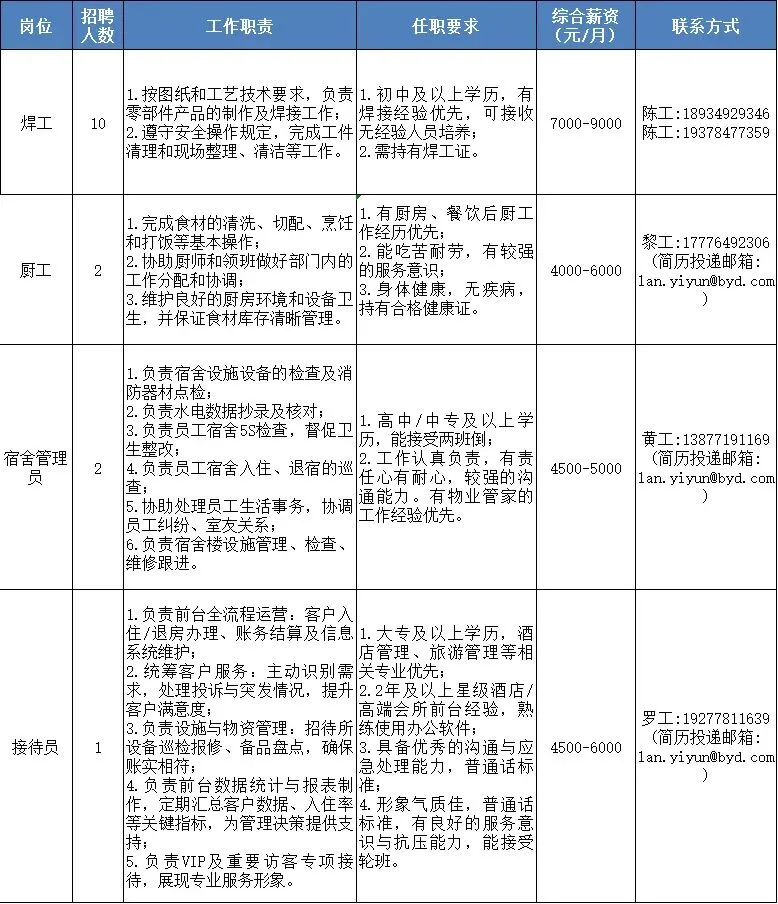 | 岗位 | 招聘人数 | 工作职责 | 任职要求 | 综合薪资（元/月） | 联系方式 |
|---|---|---|---|---|---|
| 焊工 | 10 | 1.按图纸和工艺技术要求，负责零部件产品的制作及焊接工作；2.遵守安全操作规定，完成工件清理和现场整理、清洁等工作。 | 1.初中及以上学历，有焊接经验优先，可接收无经验人员培养；2.需持有焊工证。 | 7000-9000 | 陈工:18934929346 陈工:19378477359 |
| 厨工 | 2 | 1.完成食材的清洗、切配、烹饪和打饭等基本操作；2.协助厨师和领班做好部门内的工作分配和协调；3.维护良好的厨房环境和设备卫生，并保证食材库存清晰管理。 | 1.有厨房、餐饮后厨工作经历优先；2.能吃苦耐劳，有较强的服务意识；3.身体健康，无疾病，持有合格健康证。 | 4000-6000 | 黎工:17776492306（简历投递邮箱：lan.yiyun@byd.com） |
| 宿舍管理员 | 2 | 1.负责宿舍设施设备的检查及消防器材点检；2.负责水电数据抄录及核对；3.负责员工宿舍5S检查，督促卫生整改；4.负责员工宿舍入住、退宿的巡查；5.协助处理员工生活事务，协调员工纠纷、室友关系；6.负责宿舍楼设施管理、检查、维修跟进。 | 1.高中/中专及以上学历，能接受两班倒；2.工作认真负责，有责任心有耐心，较强的沟通能力。有物业管家的工作经验优先。 | 4500-5000 | 黄工:13877191169（简历投递邮箱：lan.yiyun@byd.com） |
| 接待员 | 1 | 1.负责前台全流程运营：客户入住/退房办理、账务结算及信息系统维护；2.统筹客户服务：主动识别需求，处理投诉与突发情况，提升客户满意度；3.负责设施与物资管理：招待所设备巡检报修、备品盘点，确保账实相符；4.负责前台数据统计与报表制作，定期汇总客户数据、入住率等关键指标，为管理决策提供支持；5.负责VIP及重要访客专项接待，展现专业服务形象。 | 1.大专及以上学历，酒店管理、旅游管理等相关专业优先；2.2年及以上星级酒店/高端会所前台经验，熟练使用办公软件；3.具备优秀的沟通与应急处理能力，普通话标准；4.形象气质佳，普通话标准，有良好的服务意识与抗压能力，能接受轮班。 | 4500-6000 | 罗工:19277811639（简历投递邮箱：lan.yiyun@byd.com） |